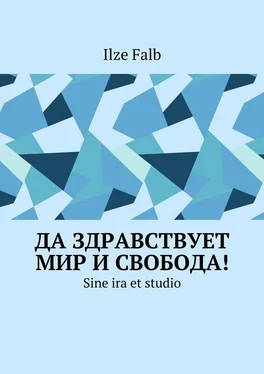 Ilze Falb

ДА ЗДРАВСТВУЕТ МИР И СВОБОДА!

Sine ira et studio